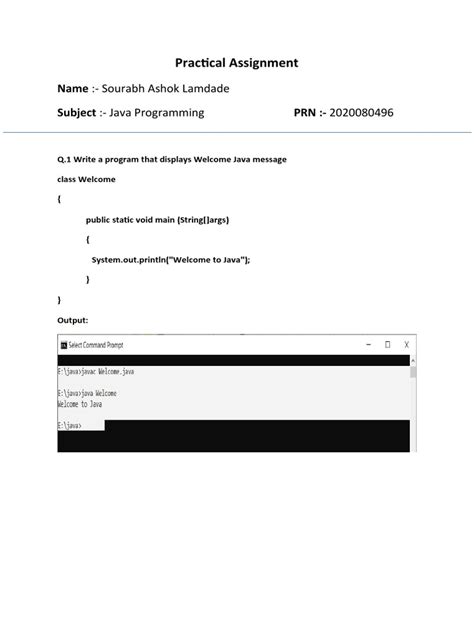 Practical Assignment

Name :- Sourabh Ashok Lamdade

Subject :- Java Programming PRN :- 2020080496

Q.1 Write a program that displays Welcome Java message

class Welcome

{

public static void main (String[]args)

{

System.out.println("Welcome to Java");

}

}

Output:

Select Command Prompt

E:\java>javac Welcome.java

E:\java>java Welcome
Welcome to Java

E:\java>